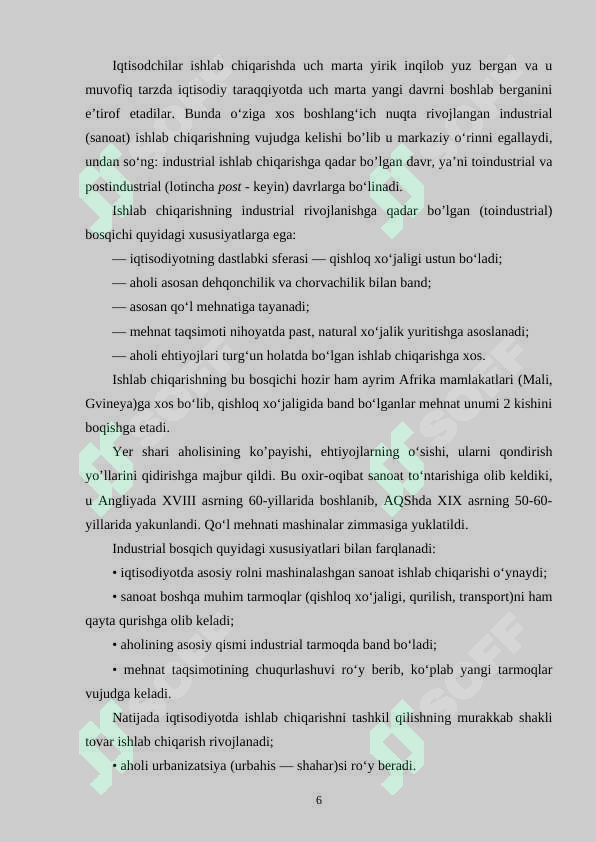 Iqtisodchilar ishlab chiqarishda uch marta yirik inqilob yuz bergan va u muvofiq tarzda iqtisodiy taraqqiyotda uch marta yangi davrni boshlab berganini e’tirof etadilar. Bunda o‘ziga xos boshlang‘ich nuqta rivojlangan industrial (sanoat) ishlab chiqarishning vujudga kelishi bo’lib u markaziy o‘rinni egallaydi, undan so‘ng: industrial ishlab chiqarishga qadar bo’lgan davr, ya’ni toindustrial va postindustrial (lotincha post - keyin) davrlarga bo‘linadi.

Ishlab chiqarishning industrial rivojlanishga qadar bo’lgan (toindustrial) bosqichi quyidagi xususiyatlarga ega:

— iqtisodiyotning dastlabki sferasi — qishloq xo‘jaligi ustun bo‘ladi;

— aholi asosan dehqonchilik va chorvachilik bilan band;

— asosan qo‘l mehnatiga tayanadi;

— mehnat taqsimoti nihoyatda past, natural xo‘jalik yuritishga asoslanadi;

— aholi ehtiyojlari turg‘un holatda bo‘lgan ishlab chiqarishga xos.

Ishlab chiqarishning bu bosqichi hozir ham ayrim Afrika mamlakatlari (Mali, Gvineya)ga xos bo‘lib, qishloq xo‘jaligida band bo‘lganlar mehnat unumi 2 kishini boqishga etadi.

Yer shari aholisining ko’payishi, ehtiyojlarning o‘sishi, ularni qondirish yo’llarini qidirishga majbur qildi. Bu oxir-oqibat sanoat to‘ntarishiga olib keldiki, u Angliyada XVIII asrning 60-yillarida boshlanib, AQShda XIX asrning 50-60-yillarida yakunlandi. Qo‘l mehnati mashinalar zimmasiga yuklatildi.

Industrial bosqich quyidagi xususiyatlari bilan farqlanadi:

• iqtisodiyotda asosiy rolni mashinalashgan sanoat ishlab chiqarishi o‘ynaydi;

• sanoat boshqa muhim tarmoqlar (qishloq xo‘jaligi, qurilish, transport)ni ham qayta qurishga olib keladi;

• aholining asosiy qismi industrial tarmoqda band bo‘ladi;

• mehnat taqsimotining chuqurlashuvi ro‘y berib, ko‘plab yangi tarmoqlar vujudga keladi.

Natijada iqtisodiyotda ishlab chiqarishni tashkil qilishning murakkab shakli tovar ishlab chiqarish rivojlanadi;

• aholi urbanizatsiya (urbahis — shahar)si ro‘y beradi.

6